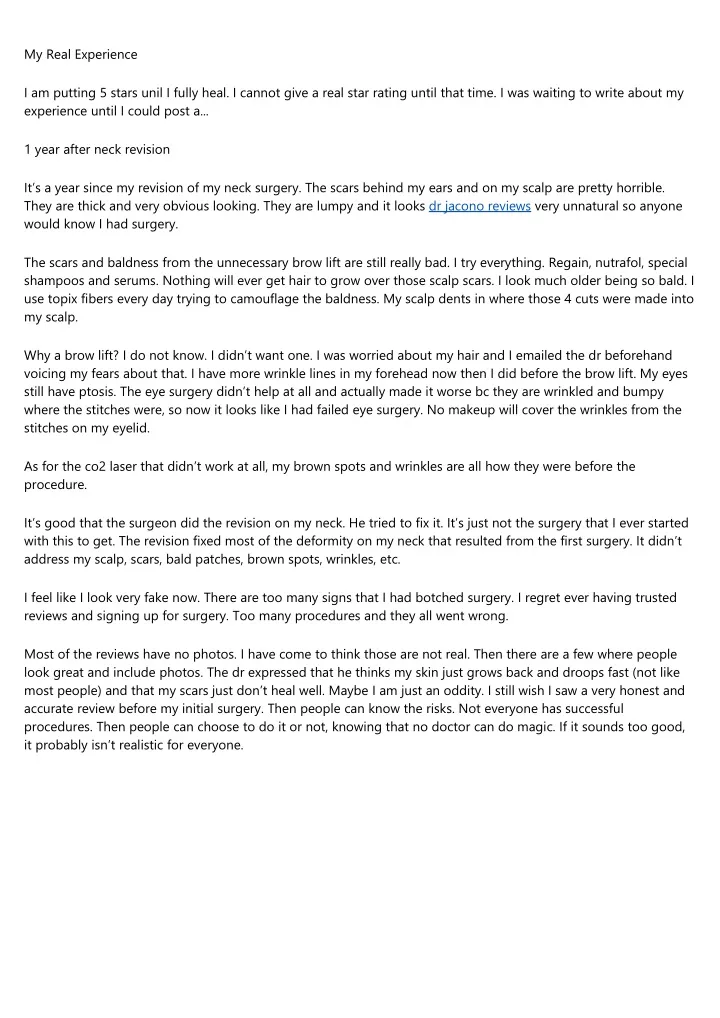 My Real Experience

I am putting 5 stars unil I fully heal. I cannot give a real star rating until that time. I was waiting to write about my experience until I could post a...

1 year after neck revision

It's a year since my revision of my neck surgery. The scars behind my ears and on my scalp are pretty horrible. They are thick and very obvious looking. They are lumpy and it looks dr jacono reviews very unnatural so anyone would know I had surgery.

The scars and baldness from the unnecessary brow lift are still really bad. I try everything. Regain, nutrafol, special shampoos and serums. Nothing will ever get hair to grow over those scalp scars. I look much older being so bald. I use topix fibers every day trying to camouflage the baldness. My scalp dents in where those 4 cuts were made into my scalp.

Why a brow lift? I do not know. I didn't want one. I was worried about my hair and I emailed the dr beforehand voicing my fears about that. I have more wrinkle lines in my forehead now then I did before the brow lift. My eyes still have ptosis. The eye surgery didn't help at all and actually made it worse bc they are wrinkled and bumpy where the stitches were, so now it looks like I had failed eye surgery. No makeup will cover the wrinkles from the stitches on my eyelid.

As for the co2 laser that didn't work at all, my brown spots and wrinkles are all how they were before the procedure.

It's good that the surgeon did the revision on my neck. He tried to fix it. It's just not the surgery that I ever started with this to get. The revision fixed most of the deformity on my neck that resulted from the first surgery. It didn't address my scalp, scars, bald patches, brown spots, wrinkles, etc.

I feel like I look very fake now. There are too many signs that I had botched surgery. I regret ever having trusted reviews and signing up for surgery. Too many procedures and they all went wrong.

Most of the reviews have no photos. I have come to think those are not real. Then there are a few where people look great and include photos. The dr expressed that he thinks my skin just grows back and droops fast (not like most people) and that my scars just don't heal well. Maybe I am just an oddity. I still wish I saw a very honest and accurate review before my initial surgery. Then people can know the risks. Not everyone has successful procedures. Then people can choose to do it or not, knowing that no doctor can do magic. If it sounds too good, it probably isn't realistic for everyone.